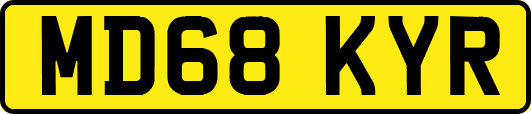 MD68 KYR